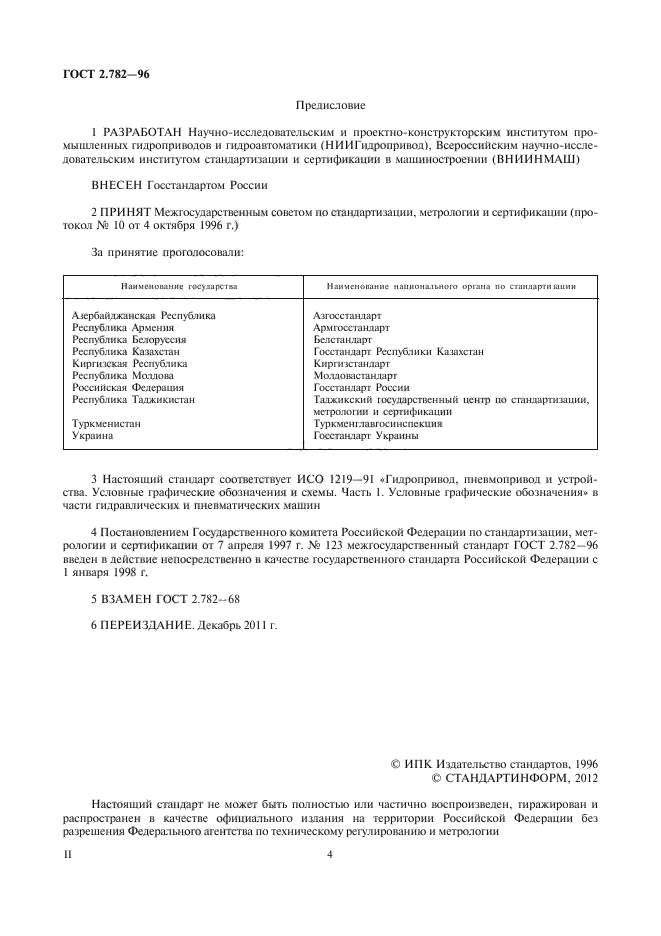 ГОСТ 2.782—96

Предисловие

1 РАЗРАБОТАН Научно-исследовательским и проектно-конструкторским институтом промышленных гидроприводов и гидроавтоматики (НИИГидропривод), Всероссийским научно-исследовательским институтом стандартизации и сертификации в машиностроении (ВНИИНМАШ)

ВНЕСЕН Госстандартом России

2 ПРИНЯТ Межгосударственным советом по стандартизации, метрологии и сертификации (протокол № 10 от 4 октября 1996 г.)

За принятие проголосовали:

| Наименование государства | Наименование национального органа по стандартизации |
|---|---|
| Азербайджанская Республика | Азгосстандарт |
| Республика Армения | Армгосстандарт |
| Республика Белоруссия | Белстандарт |
| Республика Казахстан | Госстандарт Республики Казахстан |
| Киргизская Республика | Киргизстандарт |
| Республика Молдова | Молдовастандарт |
| Российская Федерация | Госстандарт России |
| Республика Таджикистан | Таджикский государственный центр по стандартизации, метрологии и сертификации |
| Туркменистан | Туркменглавгосинспекция |
| Украина | Госстандарт Украины |

3 Настоящий стандарт соответствует ИСО 1219—91 «Гидропривод, пневмопривод и устройства. Условные графические обозначения и схемы. Часть 1. Условные графические обозначения» в части гидравлических и пневматических машин

4 Постановлением Государственного комитета Российской Федерации по стандартизации, метрологии и сертификации от 7 апреля 1997 г. № 123 межгосударственный стандарт ГОСТ 2.782—96 введен в действие непосредственно в качестве государственного стандарта Российской Федерации с 1 января 1998 г.

5 ВЗАМЕН ГОСТ 2.782—68

6 ПЕРЕИЗДАНИЕ. Декабрь 2011 г.

© ИПК Издательство стандартов, 1996
© СТАНДАРТИНФОРМ, 2012

Настоящий стандарт не может быть полностью или частично воспроизведен, тиражирован и распространен в качестве официального издания на территории Российской Федерации без разрешения Федерального агентства по техническому регулированию и метрологии

II

4